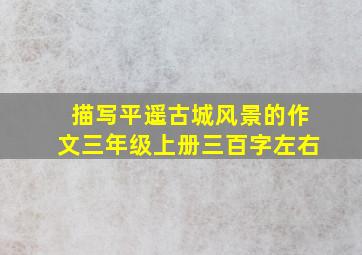 描写平遥古城风景的作文三年级上册三百字左右